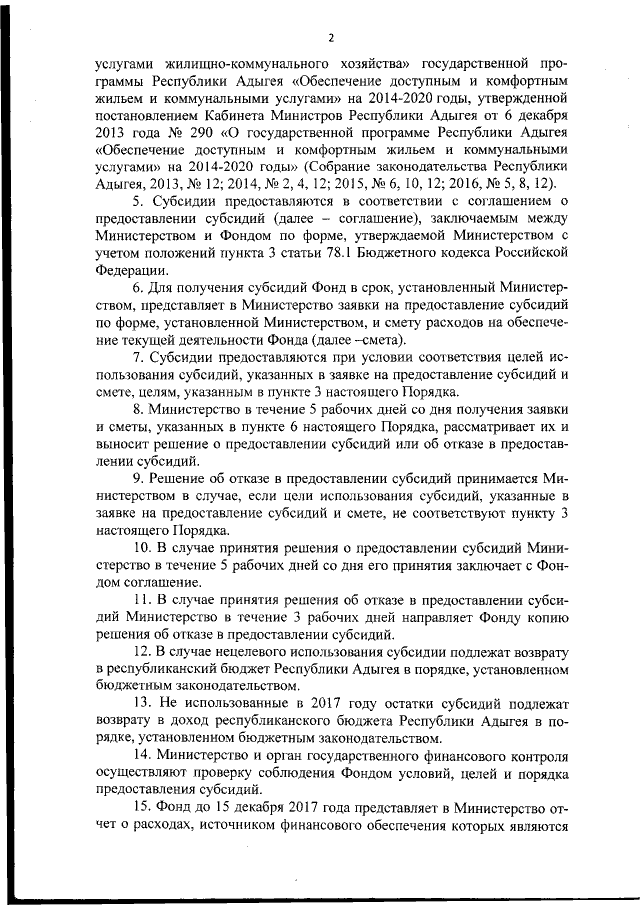 2

услугами жилищно-коммунального хозяйства» государственной программы Республики Адыгея «Обеспечение доступным и комфортным жильем и коммунальными услугами» на 2014-2020 годы, утвержденной постановлением Кабинета Министров Республики Адыгея от 6 декабря 2013 года № 290 «О государственной программе Республики Адыгея «Обеспечение доступным и комфортным жильем и коммунальными услугами» на 2014-2020 годы» (Собрание законодательства Республики Адыгея, 2013, № 12; 2014, № 2, 4, 12; 2015, № 6, 10, 12; 2016, № 5, 8, 12).

5. Субсидии предоставляются в соответствии с соглашением о предоставлении субсидий (далее – соглашение), заключаемым между Министерством и Фондом по форме, утверждаемой Министерством с учетом положений пункта 3 статьи 78.1 Бюджетного кодекса Российской Федерации.

6. Для получения субсидий Фонд в срок, установленный Министерством, представляет в Министерство заявки на предоставление субсидий по форме, установленной Министерством, и смету расходов на обеспечение текущей деятельности Фонда (далее –смета).

7. Субсидии предоставляются при условии соответствия целей использования субсидий, указанных в заявке на предоставление субсидий и смете, целям, указанным в пункте 3 настоящего Порядка.

8. Министерство в течение 5 рабочих дней со дня получения заявки и сметы, указанных в пункте 6 настоящего Порядка, рассматривает их и выносит решение о предоставлении субсидий или об отказе в предоставлении субсидий.

9. Решение об отказе в предоставлении субсидий принимается Министерством в случае, если цели использования субсидий, указанные в заявке на предоставление субсидий и смете, не соответствуют пункту 3 настоящего Порядка.

10. В случае принятия решения о предоставлении субсидий Министерство в течение 5 рабочих дней со дня его принятия заключает с Фондом соглашение.

11. В случае принятия решения об отказе в предоставлении субсидий Министерство в течение 3 рабочих дней направляет Фонду копию решения об отказе в предоставлении субсидий.

12. В случае нецелевого использования субсидии подлежат возврату в республиканский бюджет Республики Адыгея в порядке, установленном бюджетным законодательством.

13. Не использованные в 2017 году остатки субсидий подлежат возврату в доход республиканского бюджета Республики Адыгея в порядке, установленном бюджетным законодательством.

14. Министерство и орган государственного финансового контроля осуществляют проверку соблюдения Фондом условий, целей и порядка предоставления субсидий.

15. Фонд до 15 декабря 2017 года представляет в Министерство отчет о расходах, источником финансового обеспечения которых являются